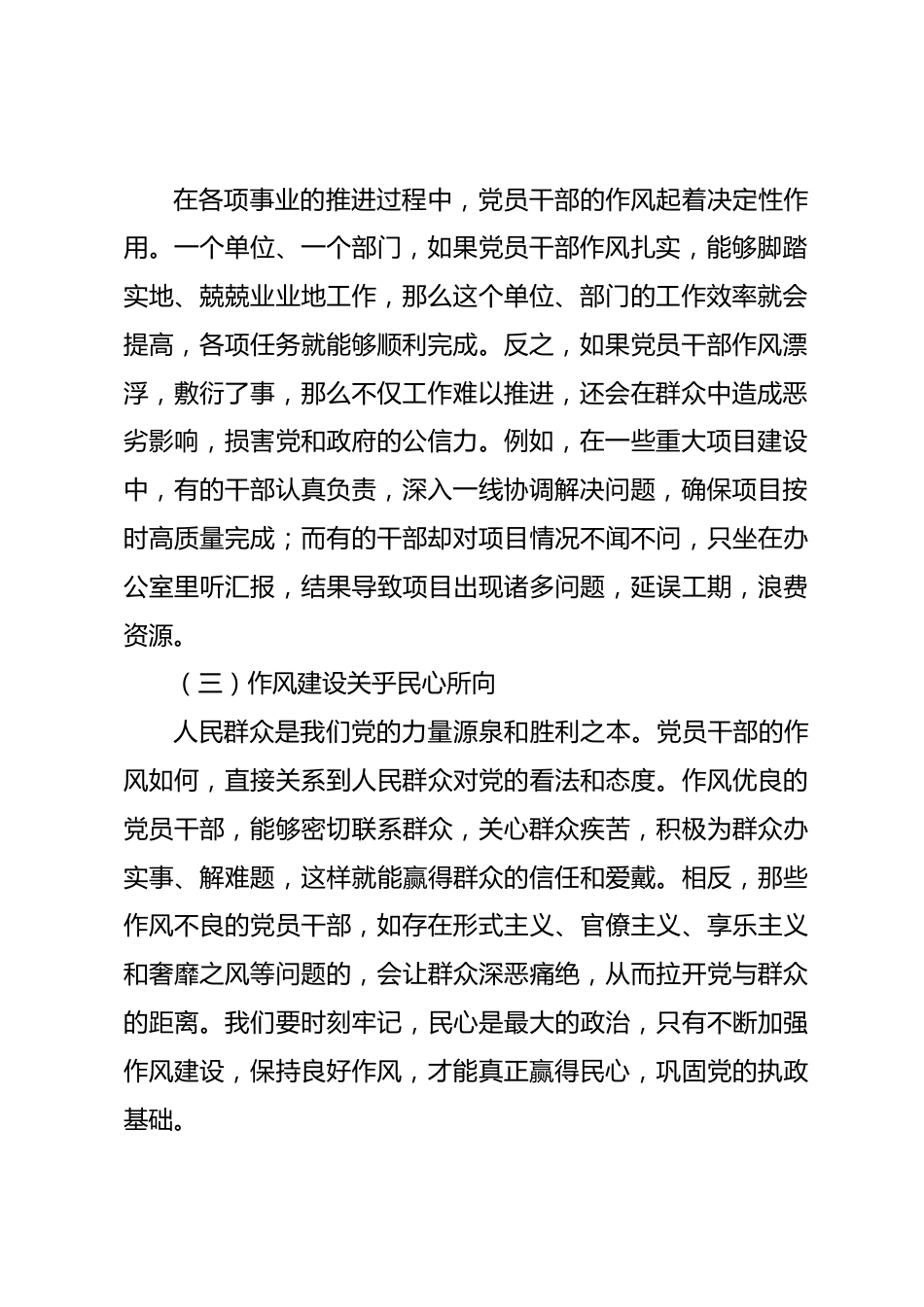 在各项事业的推进过程中，党员干部的作风起着决定性作用。一个单位、一个部门，如果党员干部作风扎实，能够脚踏实地、兢兢业业地工作，那么这个单位、部门的工作效率就会提高，各项任务就能够顺利完成。反之，如果党员干部作风漂浮，敷衍了事，那么不仅工作难以推进，还会在群众中造成恶劣影响，损害党和政府的公信力。例如，在一些重大项目建设中，有的干部认真负责，深入一线协调解决问题，确保项目按时高质量完成；而有的干部却对项目情况不闻不问，只坐在办公室里听汇报，结果导致项目出现诸多问题，延误工期，浪费资源。

（三）作风建设关乎民心所向

人民群众是我们党的力量源泉和胜利之本。党员干部的作风如何，直接关系到人民群众对党的看法和态度。作风优良的党员干部，能够密切联系群众，关心群众疾苦，积极为群众办实事、解难题，这样就能赢得群众的信任和爱戴。相反，那些作风不良的党员干部，如存在形式主义、官僚主义、享乐主义和奢靡之风等问题的，会让群众深恶痛绝，从而拉开党与群众的距离。我们要时刻牢记，民心是最大的政治，只有不断加强作风建设，保持良好作风，才能真正赢得民心，巩固党的执政基础。